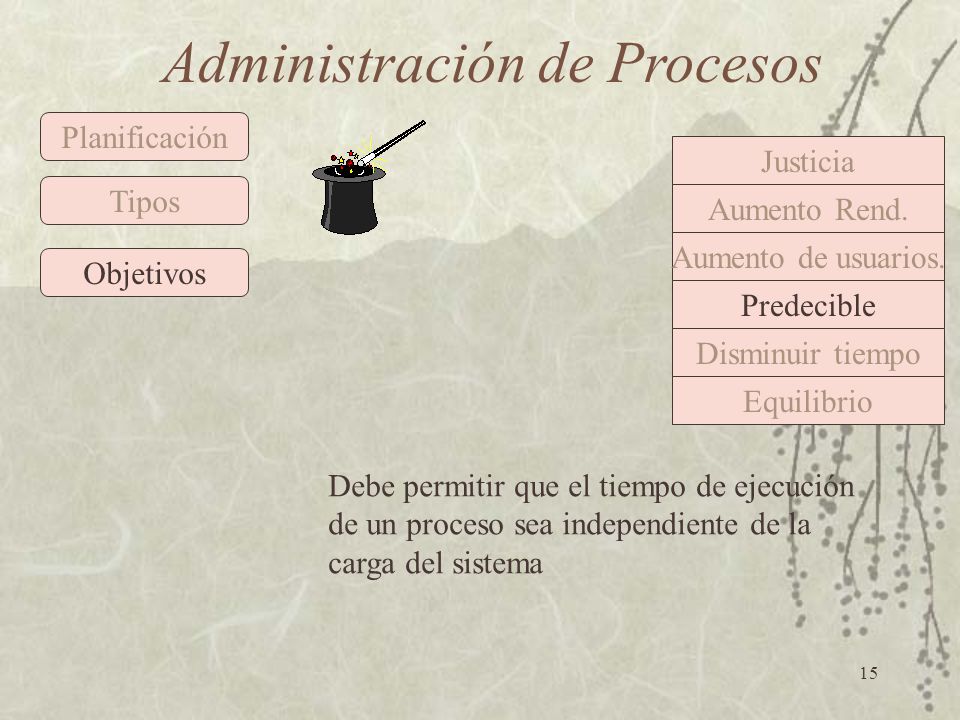 Administración de Procesos

Planificación

Tipos

Objetivos

Justicia

Aumento Rend.

Aumento de usuarios.

Predecible

Disminuir tiempo

Equilibrio

Debe permitir que el tiempo de ejecución de un proceso sea independiente de la carga del sistema

15